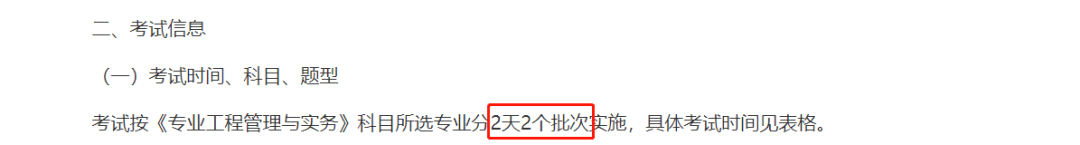 二、考试信息

（一）考试时间、科目、题型

考试按《专业工程管理与实务》科目所选专业分2天2个批次实施，具体考试时间见表格。